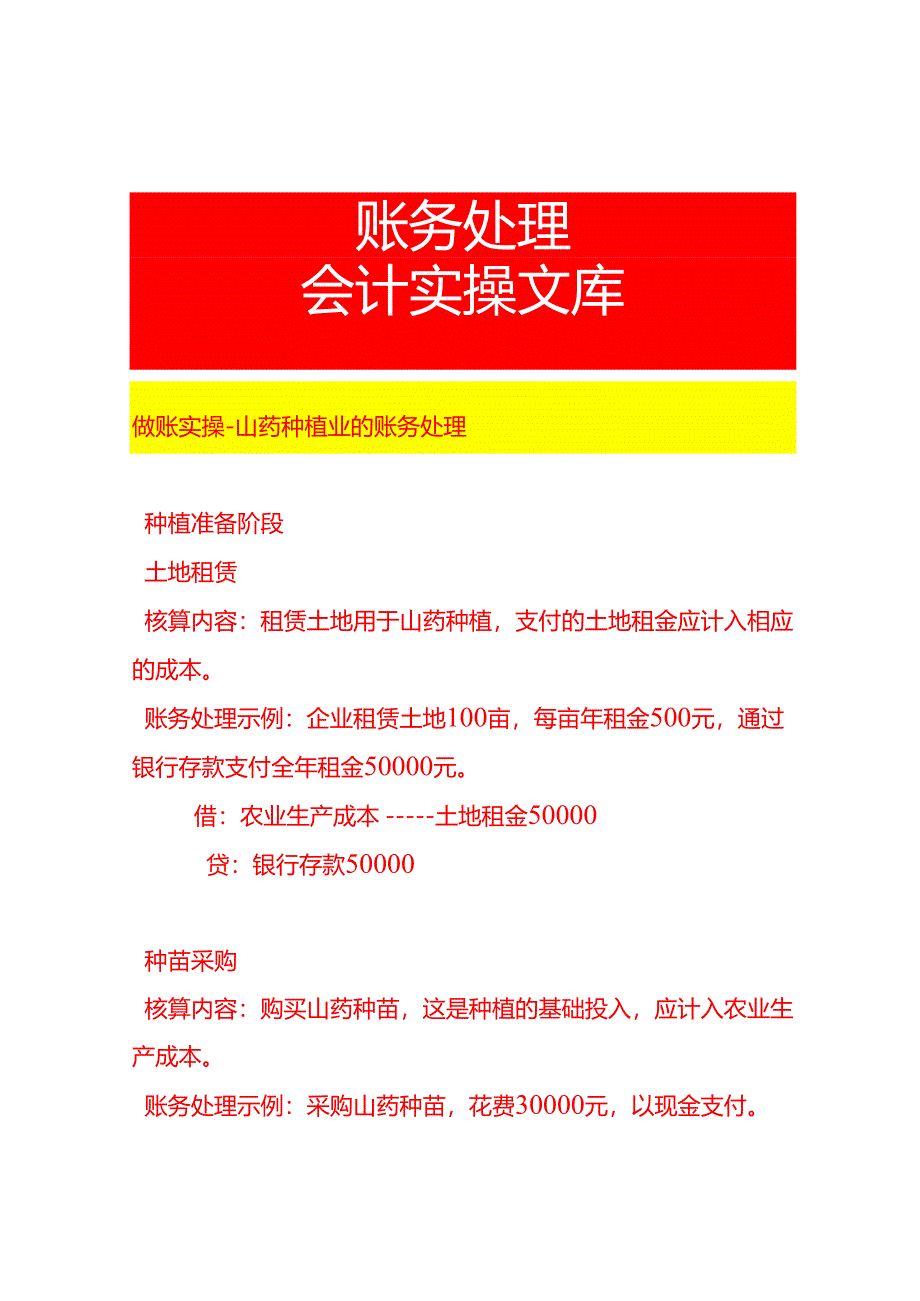 账务处理
会计实操文库

做账实操-山药种植业的账务处理

种植准备阶段

土地租赁

核算内容：租赁土地用于山药种植，支付的土地租金应计入相应的成本。

账务处理示例：企业租赁土地100亩，每亩年租金500元，通过银行存款支付全年租金50000元。

借：农业生产成本 -----土地租金50000

贷：银行存款50000

种苗采购

核算内容：购买山药种苗，这是种植的基础投入，应计入农业生产成本。

账务处理示例：采购山药种苗，花费30000元，以现金支付。